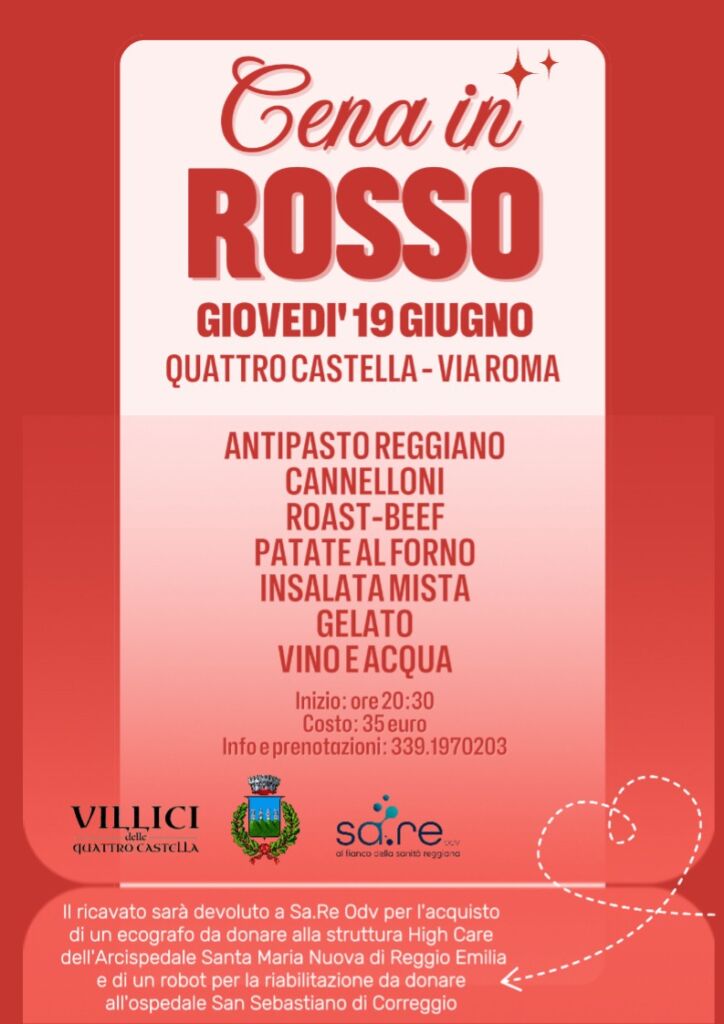 Cena in
ROSSO
GIOVEDI' 19 GIUGNO
QUATTRO CASTELLA - VIA ROMA

ANTIPASTO REGGIANO
CANNELLONI
ROAST-BEEF
PATATE AL FORNO
INSALATA MISTA
GELATO
VINO E ACQUA

Inizio: ore 20:30
Costo: 35 euro
Info e prenotazioni: 339.1970203

VILLICI delle QUATTRO CASTELLA

sa.re odv
al fianco della sanità reggiana

Il ricavato sarà devoluto a Sa.Re Odv per l'acquisto di un ecografo da donare alla struttura High Care dell'Arcispedale Santa Maria Nuova di Reggio Emilia e di un robot per la riabilitazione da donare all'ospedale San Sebastiano di Correggio